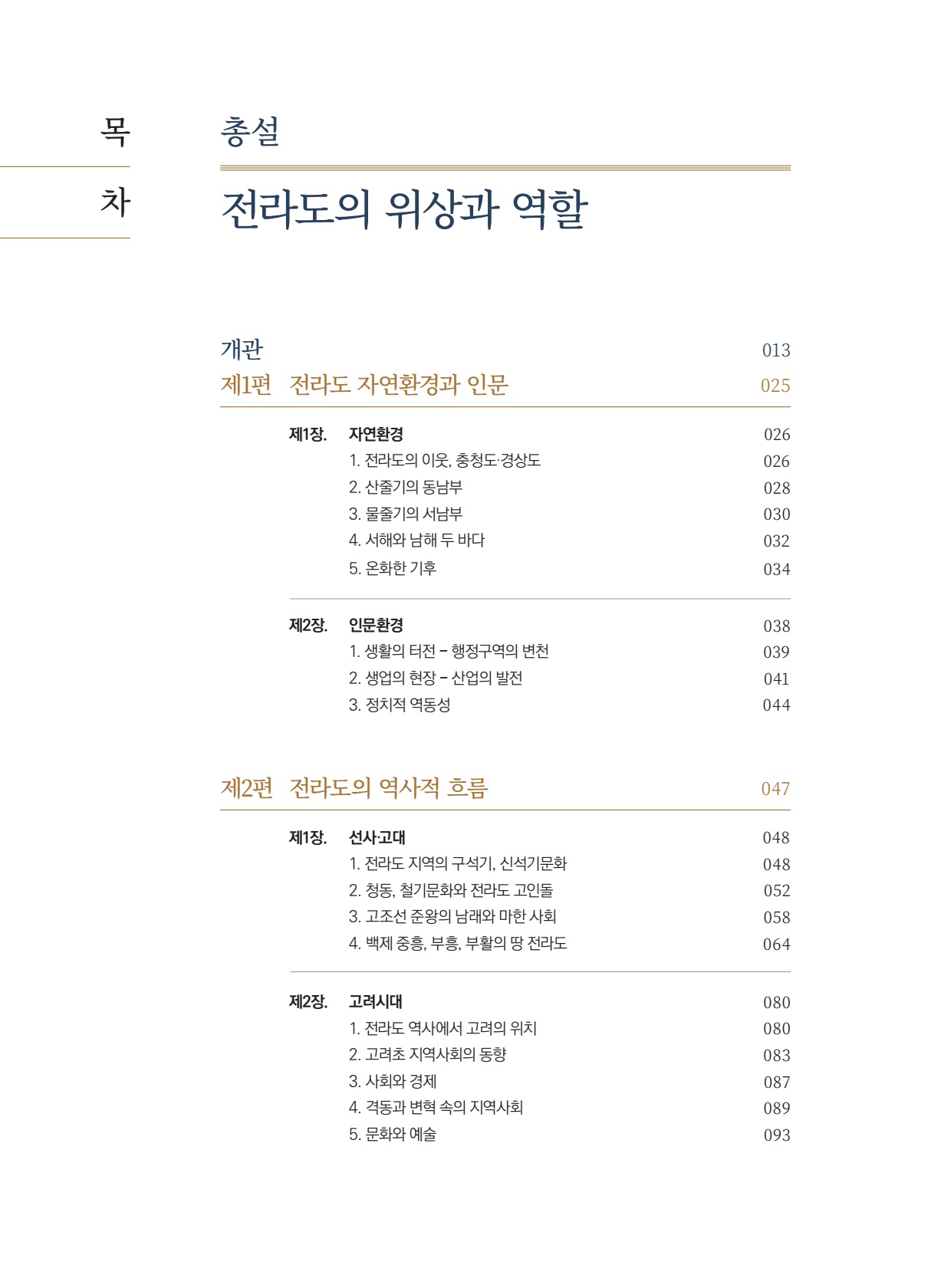 목
차

총설

전라도의 위상과 역할

개관 013

제1편 전라도 자연환경과 인문 025

제1장. 자연환경 026
1. 전라도의 이웃, 충청도·경상도 026
2. 산줄기의 동남부 028
3. 물줄기의 서남부 030
4. 서해와 남해 두 바다 032
5. 온화한 기후 034

제2장. 인문환경 038
1. 생활의 터전 – 행정구역의 변천 039
2. 생업의 현장 – 산업의 발전 041
3. 정치적 역동성 044

제2편 전라도의 역사적 흐름 047

제1장. 선사·고대 048
1. 전라도 지역의 구석기, 신석기문화 048
2. 청동, 철기문화와 전라도 고인돌 052
3. 고조선 준왕의 남래와 마한 사회 058
4. 백제 중흥, 부흥, 부활의 땅 전라도 064

제2장. 고려시대 080
1. 전라도 역사에서 고려의 위치 080
2. 고려초 지역사회의 동향 083
3. 사회와 경제 087
4. 격동과 변혁 속의 지역사회 089
5. 문화와 예술 093